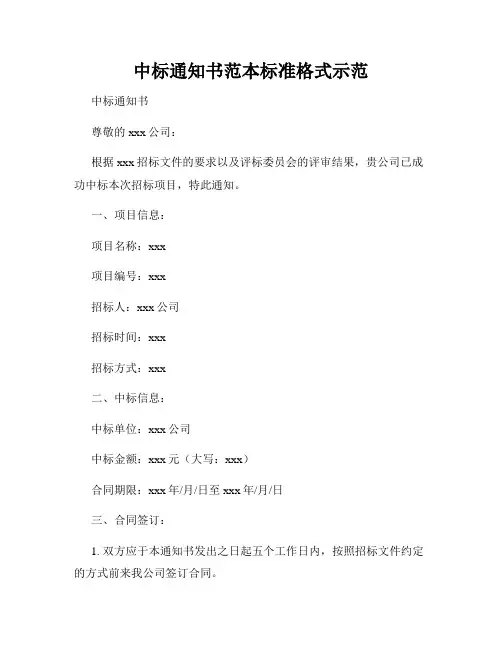 中标通知书范本标准格式示范

中标通知书

尊敬的 xxx 公司：

根据 xxx 招标文件的要求以及评标委员会的评审结果，贵公司已成功中标本次招标项目，特此通知。

一、项目信息：

项目名称：xxx

项目编号：xxx

招标人：xxx 公司

招标时间：xxx

招标方式：xxx

二、中标信息：

中标单位：xxx 公司

中标金额：xxx 元（大写：xxx）

合同期限：xxx 年/月/日至 xxx 年/月/日

三、合同签订：

1. 双方应于本通知书发出之日起五个工作日内，按照招标文件约定的方式前来我公司签订合同。